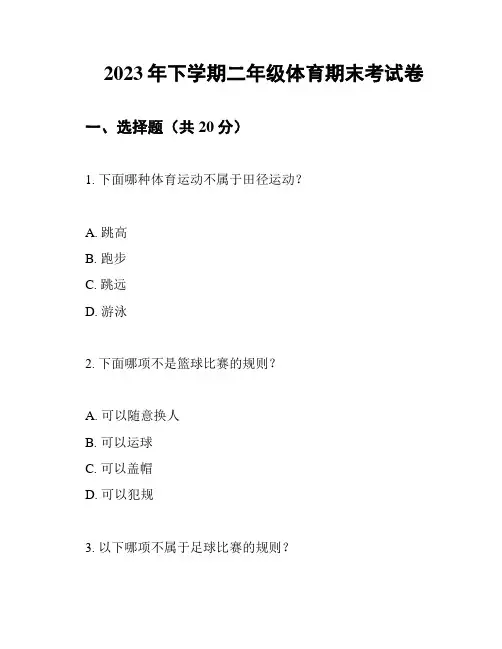 2023 年下学期二年级体育期末考试卷

一、选择题（共 20 分）

1. 下面哪种体育运动不属于田径运动？

A. 跳高

B. 跑步

C. 跳远

D. 游泳

2. 下面哪项不是篮球比赛的规则？

A. 可以随意换人

B. 可以运球

C. 可以盖帽

D. 可以犯规

3. 以下哪项不属于足球比赛的规则？